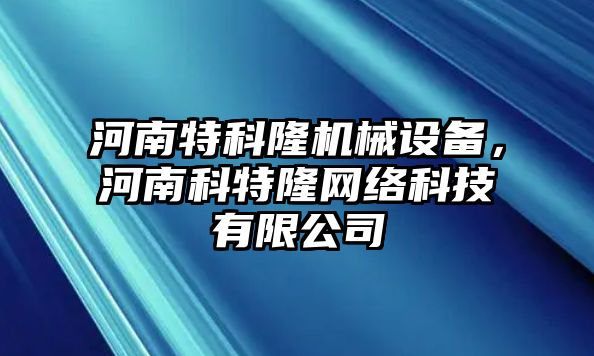 河南特科隆机械设备，河南科特隆网络科技有限公司